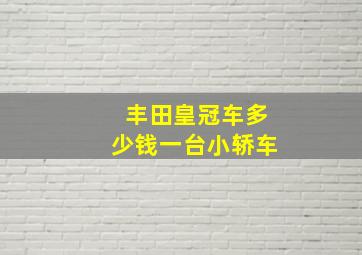 丰田皇冠车多少钱一台小轿车